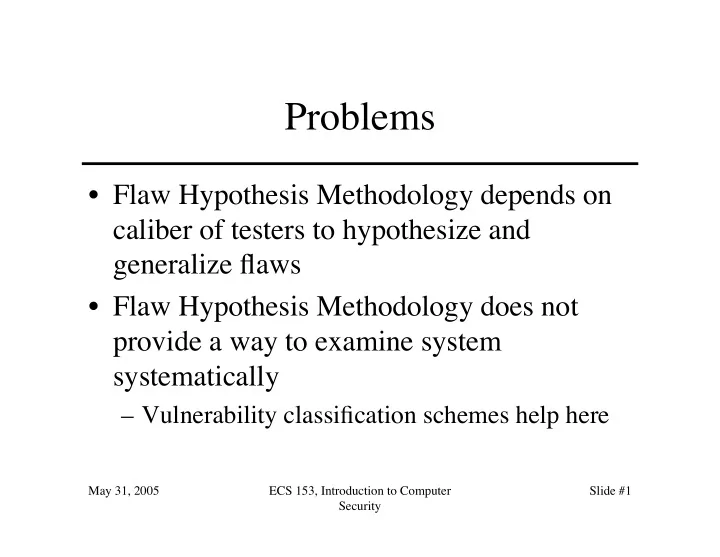 Problems

• Flaw Hypothesis Methodology depends on caliber of testers to hypothesize and generalize flaws

• Flaw Hypothesis Methodology does not provide a way to examine system systematically

– Vulnerability classification schemes help here

May 31, 2005

ECS 153, Introduction to Computer Security

Slide #1